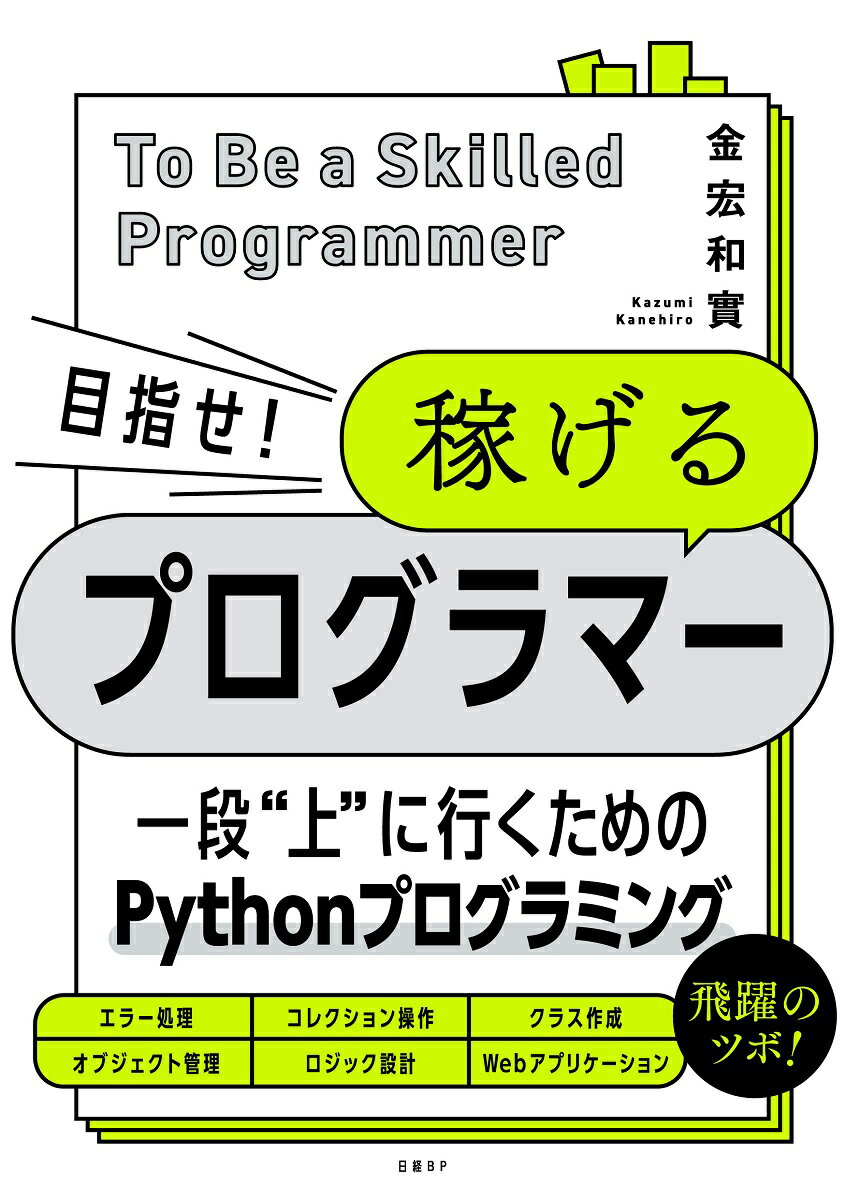 To Be a Skilled Programmer

金宏和實

Kazumi Kanehiro

目指せ!

稼げる

プログラマー

一段“上”に行くための

Pythonプログラミング

| エラー処理 | コレクション操作 | クラス作成 |
|---|---|---|
| オブジェクト管理 | ロジック設計 | Webアプリケーション |

飛躍のツボ!

日経BP